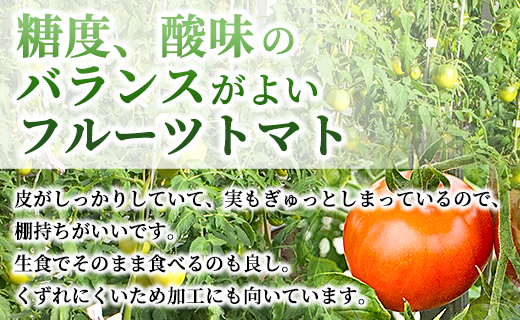 糖度、酸味のバランスがよいフルーツトマト

皮がしっかりしていて、実もぎゅっとしまっているので、棚持ちがいいです。
生食でそのまま食べるのも良し。
くずれにくいため加工にも向いています。